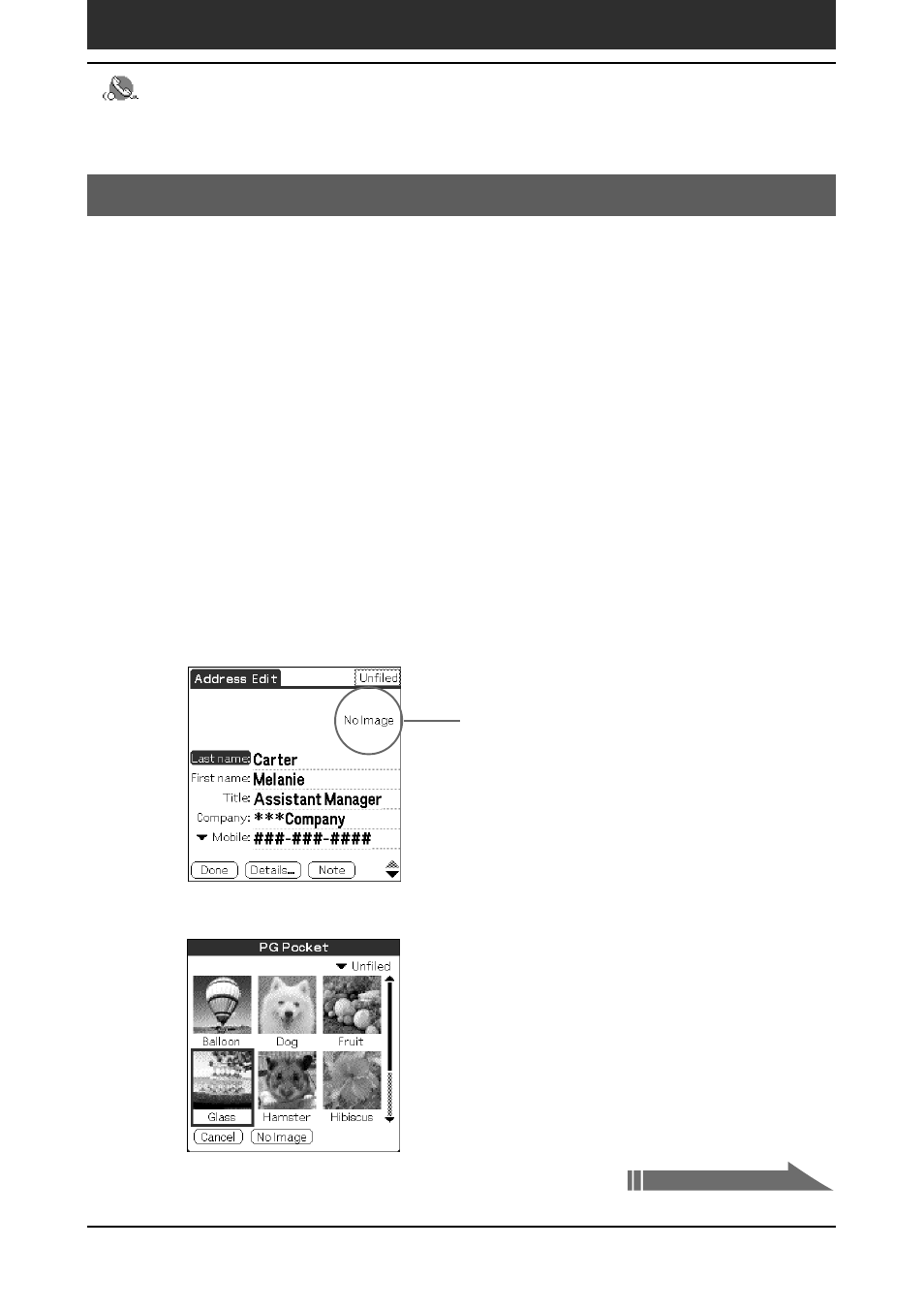 Address Edit
Unfiled
No Image
Last name: Carter
First name: Melanie
Title: Assistant Manager
Company: ***Company
Mobile: ###-###-####
Done
Details...
Note

PG Pocket
Unfiled
Balloon
Dog
Fruit
Glass
Hamster
Hibiscus
Cancel
No Image